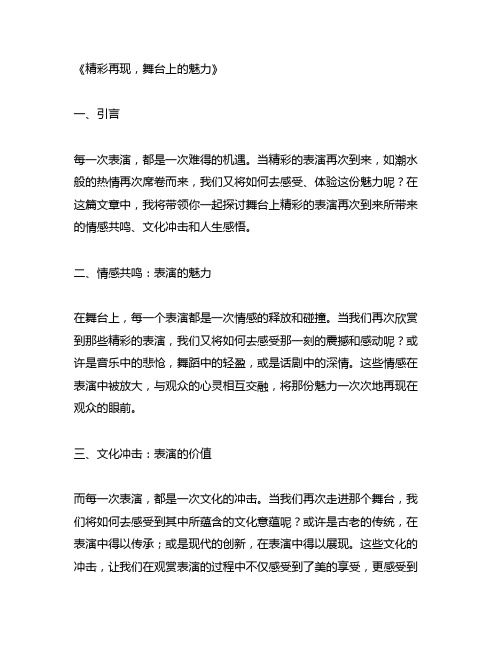 《精彩再现，舞台上的魅力》

一、引言

每一次表演，都是一次难得的机遇。当精彩的表演再次到来，如潮水般的热情再次席卷而来，我们又将如何去感受、体验这份魅力呢？在这篇文章中，我将带领你一起探讨舞台上精彩的表演再次到来所带来的情感共鸣、文化冲击和人生感悟。

二、情感共鸣：表演的魅力

在舞台上，每一个表演都是一次情感的释放和碰撞。当我们再次欣赏到那些精彩的表演，我们又将如何去感受那一刻的震撼和感动呢？或许是音乐中的悲怆，舞蹈中的轻盈，或是话剧中的深情。这些情感在表演中被放大，与观众的心灵相互交融，将那份魅力一次次地再现在观众的眼前。

三、文化冲击：表演的价值

而每一次表演，都是一次文化的冲击。当我们再次走进那个舞台，我们将如何去感受到其中所蕴含的文化意蕴呢？或许是古老的传统，在表演中得以传承；或是现代的创新，在表演中得以展现。这些文化的冲击，让我们在观赏表演的过程中不仅感受到了美的享受，更感受到